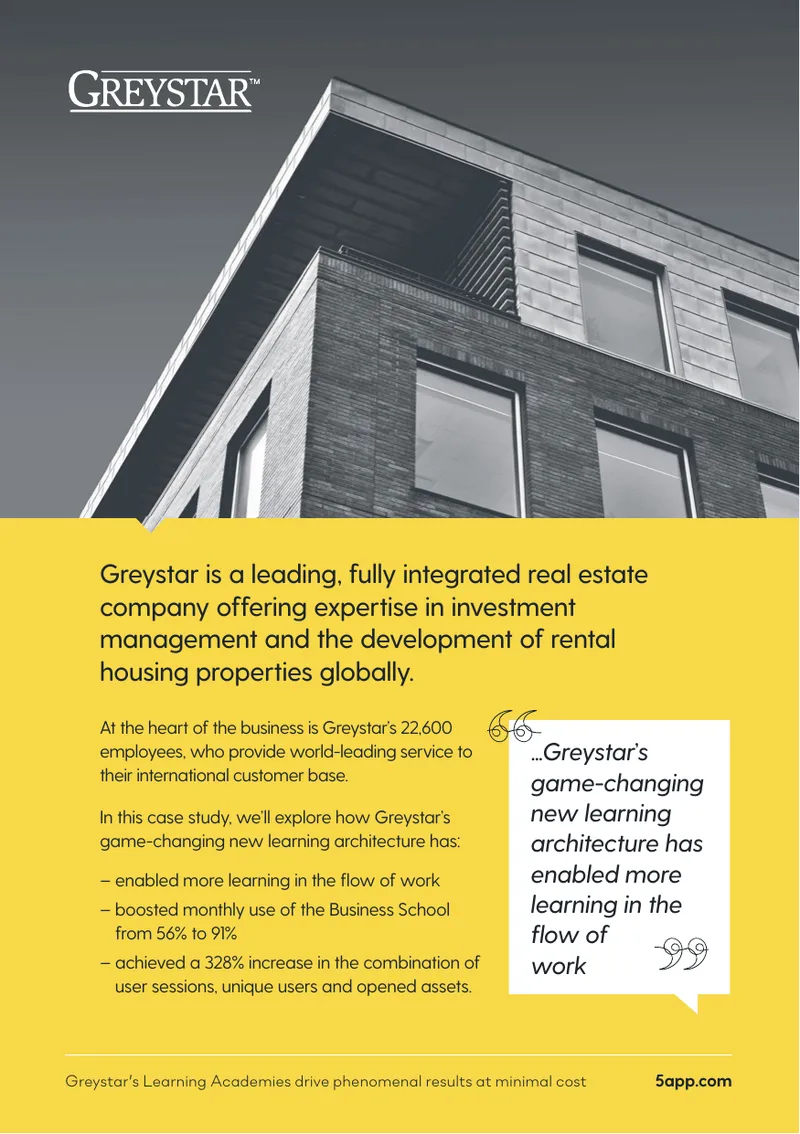 GREYSTAR™

Greystar is a leading, fully integrated real estate company offering expertise in investment management and the development of rental housing properties globally.

At the heart of the business is Greystar's 22,600 employees, who provide world-leading service to their international customer base.

In this case study, we'll explore how Greystar's game-changing new learning architecture has:

– enabled more learning in the flow of work
– boosted monthly use of the Business School from 56% to 91%
– achieved a 328% increase in the combination of user sessions, unique users and opened assets.

...Greystar's game-changing new learning architecture has enabled more learning in the flow of work

Greystar's Learning Academies drive phenomenal results at minimal cost 5app.com